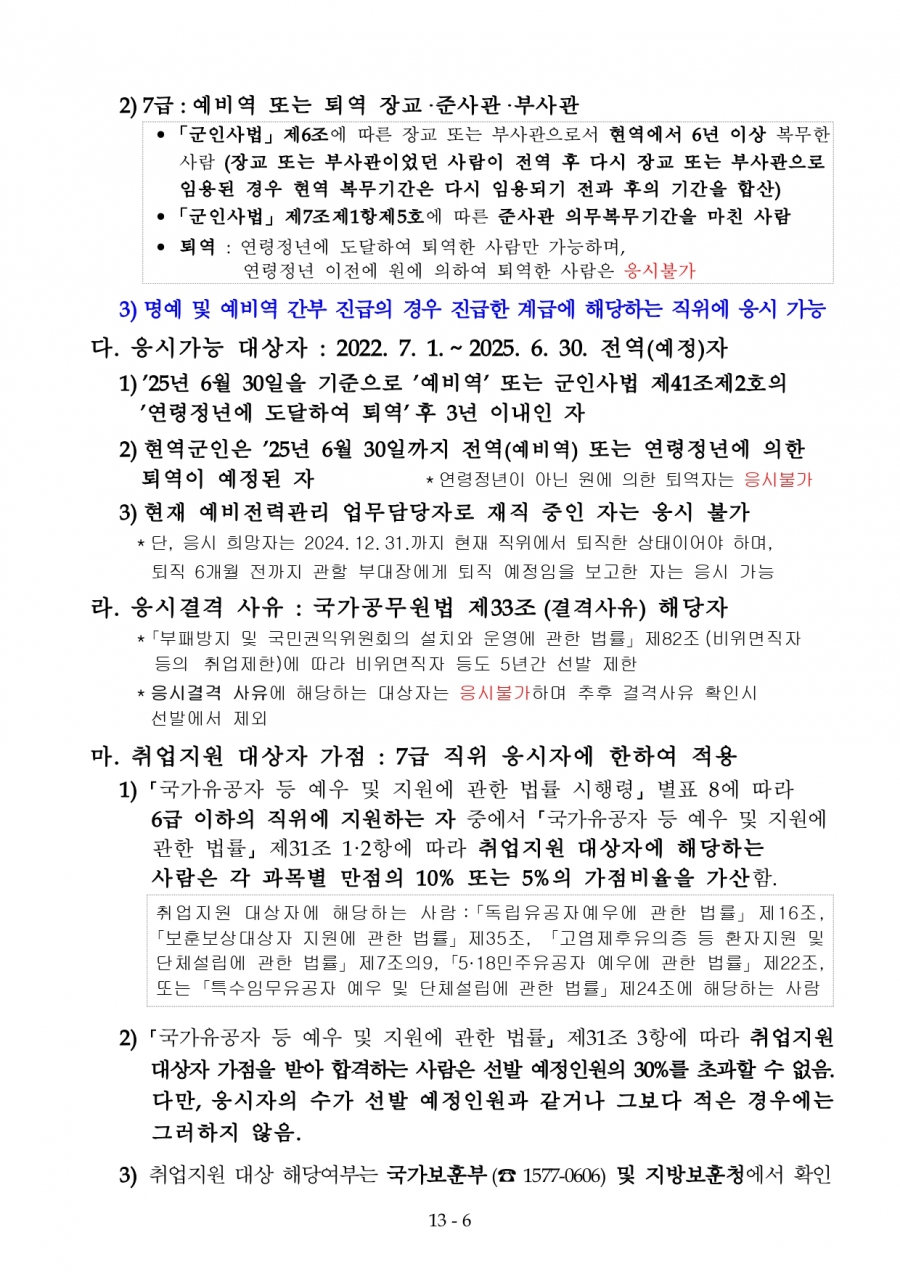 2) 7급 : 예비역 또는 퇴역 장교·준사관·부사관

• 「군인사법」 제6조에 따른 장교 또는 부사관으로서 현역에서 6년 이상 복무한 사람 (장교 또는 부사관이었던 사람이 전역 후 다시 장교 또는 부사관으로 임용된 경우 현역 복무기간은 다시 임용되기 전과 후의 기간을 합산)
• 「군인사법」 제7조제1항제5호에 따른 준사관 의무복무기간을 마친 사람
• 퇴역 : 연령정년에 도달하여 퇴역한 사람만 가능하며, 연령정년 이전에 원에 의하여 퇴역한 사람은 응시불가

3) 명예 및 예비역 간부 진급의 경우 진급한 계급에 해당하는 직위에 응시 가능

다. 응시가능 대상자 : 2022. 7. 1. ~ 2025. 6. 30. 전역(예정)자

1) '25년 6월 30일을 기준으로 '예비역' 또는 군인사법 제41조제2호의 '연령정년에 도달하여 퇴역' 후 3년 이내인 자

2) 현역군인은 '25년 6월 30일까지 전역(예비역) 또는 연령정년에 의한 퇴역이 예정된 자 * 연령정년이 아닌 원에 의한 퇴역자는 응시불가

3) 현재 예비전력관리 업무담당자로 재직 중인 자는 응시 불가
* 단, 응시 희망자는 2024. 12. 31.까지 현재 직위에서 퇴직한 상태이어야 하며, 퇴직 6개월 전까지 관할 부대장에게 퇴직 예정임을 보고한 자는 응시 가능

라. 응시결격 사유 : 국가공무원법 제33조 (결격사유) 해당자
* 「부패방지 및 국민권익위원회의 설치와 운영에 관한 법률」 제82조 (비위면직자 등의 취업제한)에 따라 비위면직자 등도 5년간 선발 제한
* 응시결격 사유에 해당하는 대상자는 응시불가하며 추후 결격사유 확인시 선발에서 제외

마. 취업지원 대상자 가점 : 7급 직위 응시자에 한하여 적용

1) 「국가유공자 등 예우 및 지원에 관한 법률 시행령」 별표 8에 따라 6급 이하의 직위에 지원하는 자 중에서 「국가유공자 등 예우 및 지원에 관한 법률」 제31조 1·2항에 따라 취업지원 대상자에 해당하는 사람은 각 과목별 만점의 10% 또는 5%의 가점비율을 가산함.

취업지원 대상자에 해당하는 사람 : 「독립유공자예우에 관한 법률」 제16조, 「보훈보상대상자 지원에 관한 법률」 제35조, 「고엽제후유의증 등 환자지원 및 단체설립에 관한 법률」 제7조의9, 「5·18민주유공자 예우에 관한 법률」 제22조, 또는 「특수임무유공자 예우 및 단체설립에 관한 법률」 제24조에 해당하는 사람

2) 「국가유공자 등 예우 및 지원에 관한 법률」 제31조 3항에 따라 취업지원 대상자 가점을 받아 합격하는 사람은 선발 예정인원의 30%를 초과할 수 없음. 다만, 응시자의 수가 선발 예정인원과 같거나 그보다 적은 경우에는 그러하지 않음.

3) 취업지원 대상 해당여부는 국가보훈부 (☎ 1577-0606) 및 지방보훈청에서 확인

13 - 6